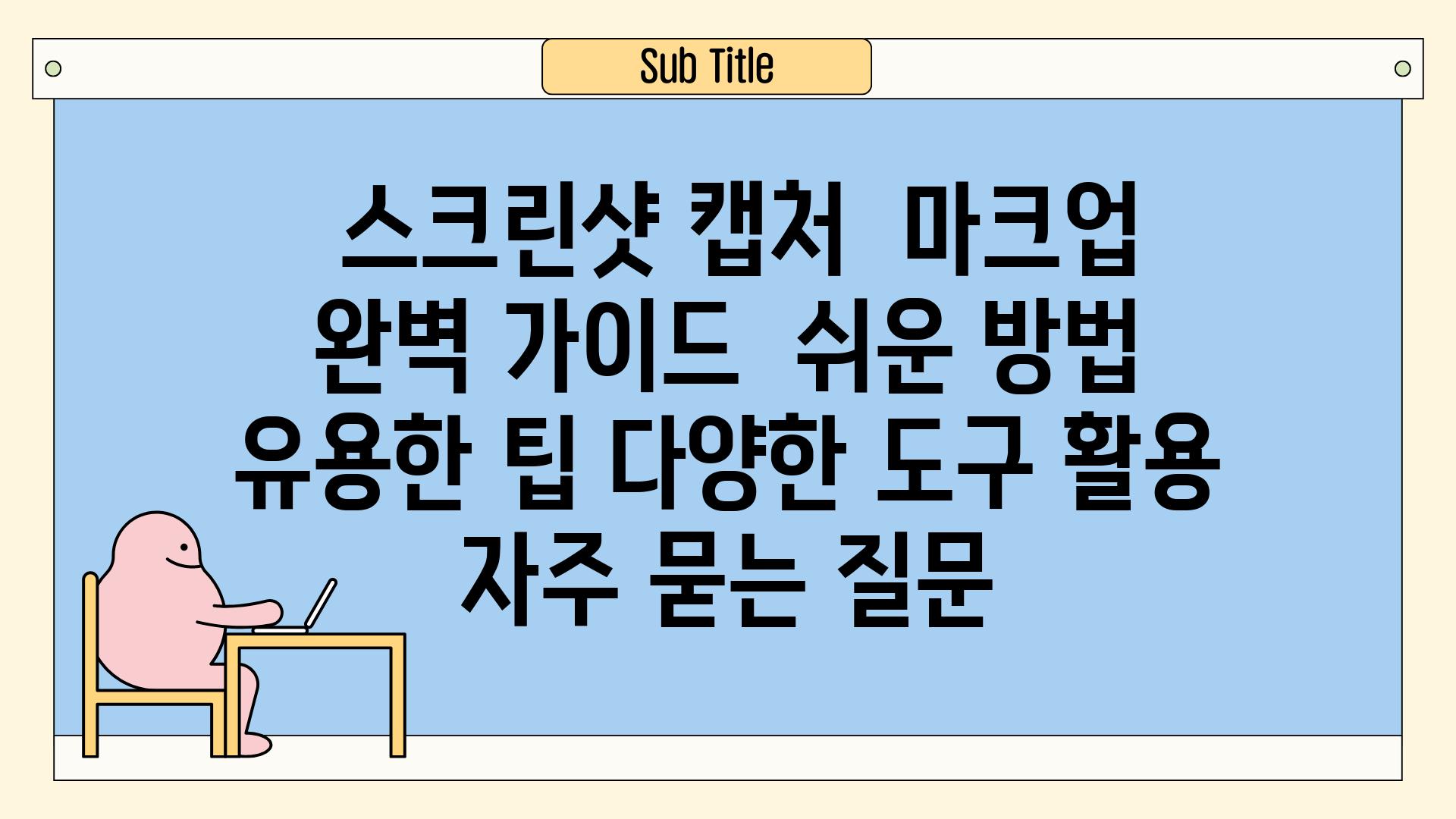 Sub Title

스크린샷 캡처 마크업 완벽 가이드 쉬운 방법 유용한 팁 다양한 도구 활용 자주 묻는 질문